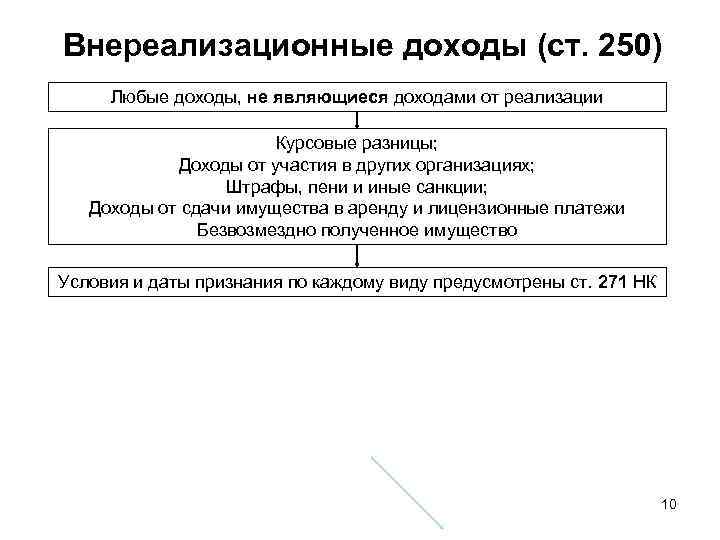 Внереализационные доходы (ст. 250)

Любые доходы, не являющиеся доходами от реализации

Курсовые разницы;
Доходы от участия в других организациях;
Штрафы, пени и иные санкции;
Доходы от сдачи имущества в аренду и лицензионные платежи
Безвозмездно полученное имущество

Условия и даты признания по каждому виду предусмотрены ст. 271 НК

10